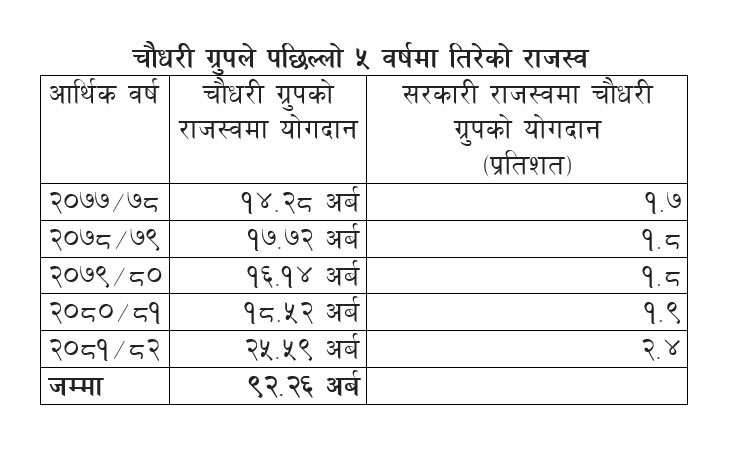 चौधरी ग्रुपले पछिल्लो ५ वर्षमा तिरेको राजस्व

| आर्थिक वर्ष | चौधरी ग्रुपको राजस्वमा योगदान | सरकारी राजस्वमा चौधरी ग्रुपको योगदान (प्रतिशत) |
|---|---|---|
| २०७७/७८ | १४.२८ अर्ब | १.७ |
| २०७८/७९ | १७.७२ अर्ब | १.८ |
| २०७९/८० | १६.१४ अर्ब | १.८ |
| २०८०/८१ | १८.५२ अर्ब | १.९ |
| २०८१/८२ | २५.५९ अर्ब | २.४ |
| जम्मा | ९२.२६ अर्ब | |